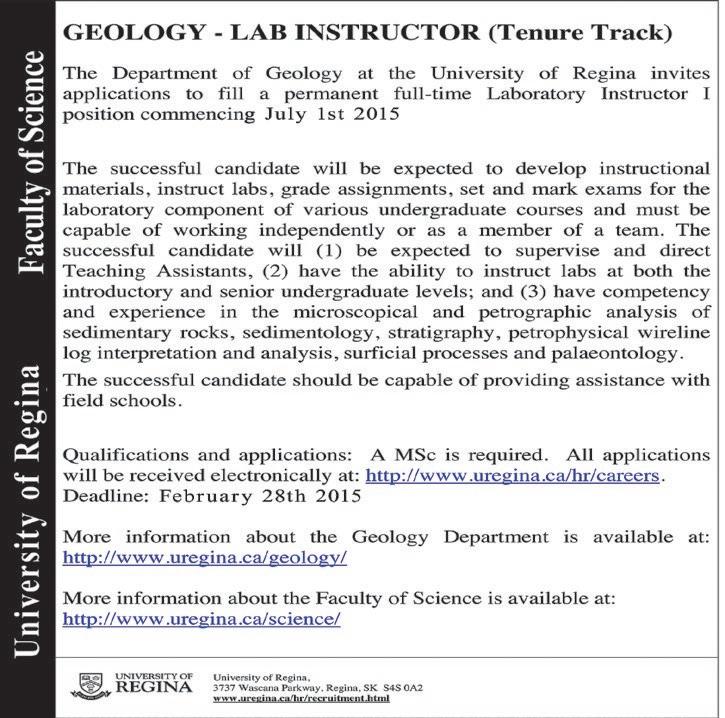 University of Regina Faculty of Science

GEOLOGY - LAB INSTRUCTOR (Tenure Track)

The Department of Geology at the University of Regina invites applications to fill a permanent full-time Laboratory Instructor I position commencing July 1st 2015

The successful candidate will be expected to develop instructional materials, instruct labs, grade assignments, set and mark exams for the laboratory component of various undergraduate courses and must be capable of working independently or as a member of a team. The successful candidate will (1) be expected to supervise and direct Teaching Assistants, (2) have the ability to instruct labs at both the introductory and senior undergraduate levels; and (3) have competency and experience in the microscopical and petrographic analysis of sedimentary rocks, sedimentology, stratigraphy, petrophysical wireline log interpretation and analysis, surficial processes and palaeontology.

The successful candidate should be capable of providing assistance with field schools.

Qualifications and applications: A MSc is required. All applications will be received electronically at: http://www.uregina.ca/hr/careers.
Deadline: February 28th 2015

More information about the Geology Department is available at: http://www.uregina.ca/geology/

More information about the Faculty of Science is available at: http://www.uregina.ca/science/

UNIVERSITY OF REGINA

University of Regina,
3737 Wascana Parkway, Regina, SK S4S 0A2
www.uregina.ca/hr/recruitment.html